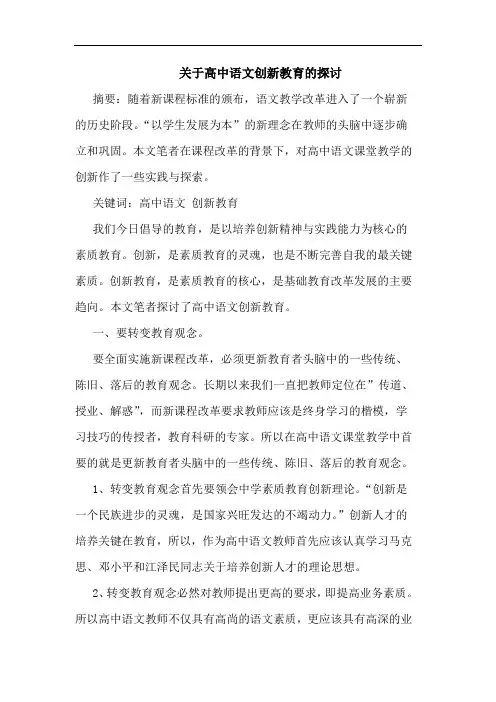 关于高中语文创新教育的探讨

摘要：随着新课程标准的颁布，语文教学改革进入了一个崭新的历史阶段。“以学生发展为本”的新理念在教师的头脑中逐步确立和巩固。本文笔者在课程改革的背景下，对高中语文课堂教学的创新作了一些实践与探索。

关键词：高中语文 创新教育

我们今日倡导的教育，是以培养创新精神与实践能力为核心的素质教育。创新，是素质教育的灵魂，也是不断完善自我的最关键素质。创新教育，是素质教育的核心，是基础教育改革发展的主要趋向。本文笔者探讨了高中语文创新教育。

一、要转变教育观念。

要全面实施新课程改革，必须更新教育者头脑中的一些传统、陈旧、落后的教育观念。长期以来我们一直把教师定位在”传道、授业、解惑”，而新课程改革要求教师应该是终身学习的楷模，学习技巧的传授者，教育科研的专家。所以在高中语文课堂教学中首要的就是更新教育者头脑中的一些传统、陈旧、落后的教育观念。

1、转变教育观念首先要领会中学素质教育创新理论。“创新是一个民族进步的灵魂，是国家兴旺发达的不竭动力。”创新人才的培养关键在教育，所以，作为高中语文教师首先应该认真学习马克思、邓小平和江泽民同志关于培养创新人才的理论思想。

2、转变教育观念必然对教师提出更高的要求，即提高业务素质。所以高中语文教师不仅具有高尚的语文素质，更应该具有高深的业